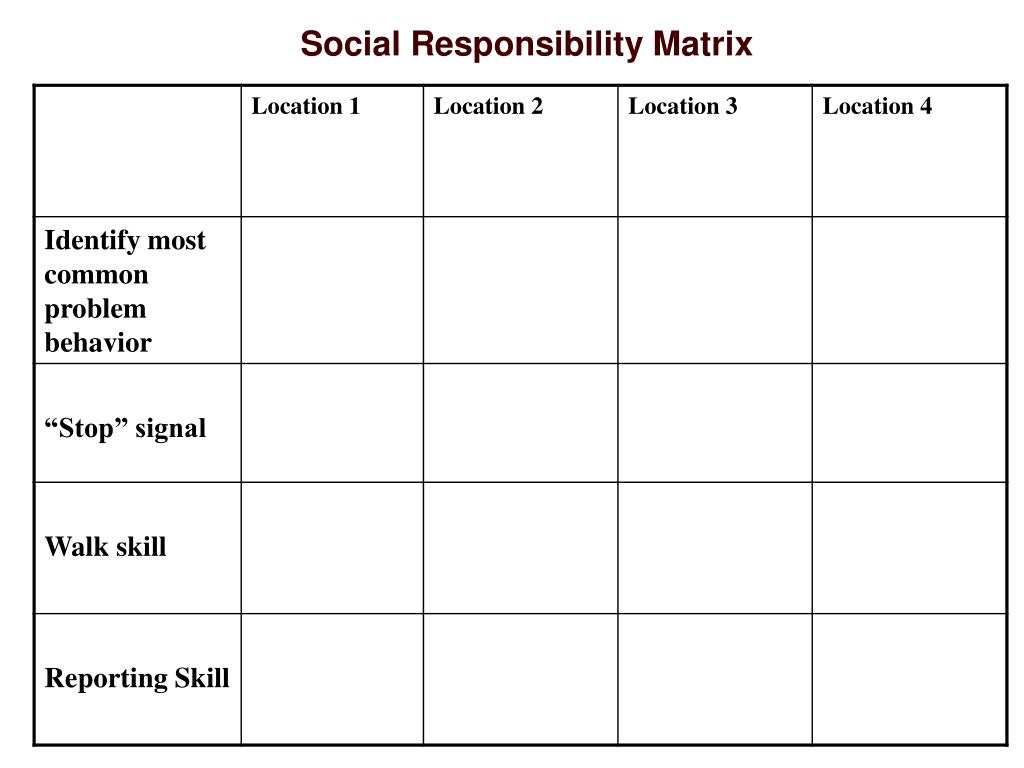 Social Responsibility Matrix

| | Location 1 | Location 2 | Location 3 | Location 4 |
|---|---|---|---|---|
| Identify most common problem behavior | | | | |
| “Stop” signal | | | | |
| Walk skill | | | | |
| Reporting Skill | | | | |